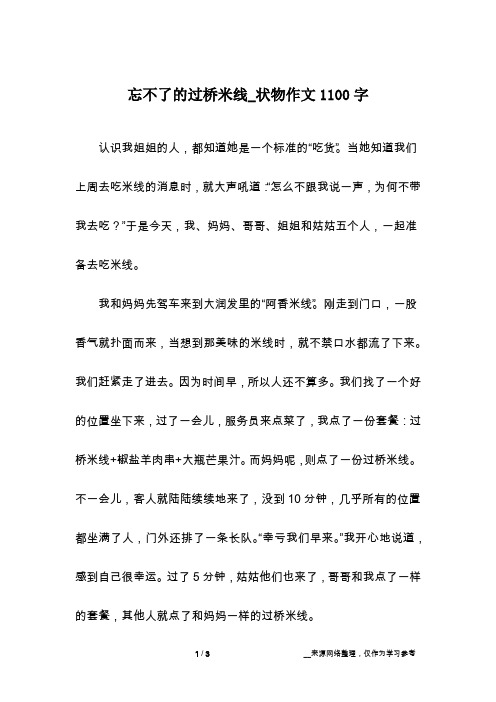 忘不了的过桥米线_状物作文 1100 字

认识我姐姐的人，都知道她是一个标准的“吃货”。当她知道我们上周去吃米线的消息时，就大声吼道：“怎么不跟我说一声，为何不带我去吃？”于是今天，我、妈妈、哥哥、姐姐和姑姑五个人，一起准备去吃米线。

我和妈妈先驾车来到大润发里的“阿香米线”。刚走到门口，一股香气就扑面而来，当想到那美味的米线时，就不禁口水都流了下来。我们赶紧走了进去。因为时间早，所以人还不算多。我们找了一个好的位置坐下来，过了一会儿，服务员来点菜了，我点了一份套餐：过桥米线+椒盐羊肉串+大瓶芒果汁。而妈妈呢，则点了一份过桥米线。不一会儿，客人就陆陆续续地来了，没到 10 分钟，几乎所有的位置都坐满了人，门外还排了一条长队。“幸亏我们早来。”我开心地说道，感到自己很幸运。过了 5 分钟，姑姑他们也来了，哥哥和我点了一样的套餐，其他人就点了和妈妈一样的过桥米线。

1 / 3

__来源网络整理，仅作为学习参考